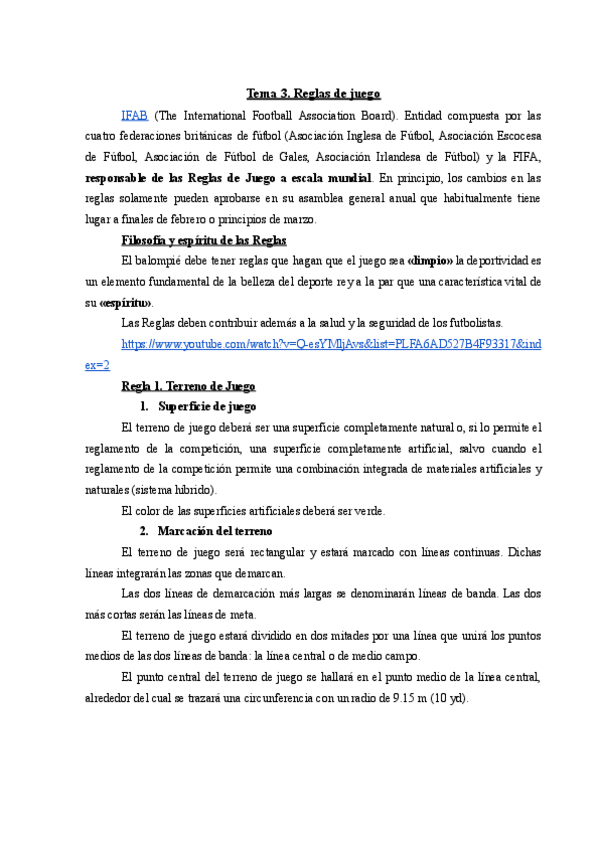 Tema 3. Reglas de juego

IFAB (The International Football Association Board). Entidad compuesta por las cuatro federaciones británicas de fútbol (Asociación Inglesa de Fútbol, Asociación Escocesa de Fútbol, Asociación de Fútbol de Gales, Asociación Irlandesa de Fútbol) y la FIFA, responsable de las Reglas de Juego a escala mundial. En principio, los cambios en las reglas solamente pueden aprobarse en su asamblea general anual que habitualmente tiene lugar a finales de febrero o principios de marzo.

Filosofía y espíritu de las Reglas

El balompié debe tener reglas que hagan que el juego sea «limpio» la deportividad es un elemento fundamental de la belleza del deporte rey a la par que una característica vital de su «espíritu».

Las Reglas deben contribuir además a la salud y la seguridad de los futbolistas.

https://www.youtube.com/watch?v=Q-esYMljAvs&list=PLFA6AD527B4F93317&index=2

Regla 1. Terreno de Juego

1. Superficie de juego

El terreno de juego deberá ser una superficie completamente natural o, si lo permite el reglamento de la competición, una superficie completamente artificial, salvo cuando el reglamento de la competición permite una combinación integrada de materiales artificiales y naturales (sistema híbrido).

El color de las superficies artificiales deberá ser verde.

2. Marcación del terreno

El terreno de juego será rectangular y estará marcado con líneas continuas. Dichas líneas integrarán las zonas que demarcan.

Las dos líneas de demarcación más largas se denominarán líneas de banda. Las dos más cortas serán las líneas de meta.

El terreno de juego estará dividido en dos mitades por una línea que unirá los puntos medios de las dos líneas de banda: la línea central o de medio campo.

El punto central del terreno de juego se hallará en el punto medio de la línea central, alrededor del cual se trazará una circunferencia con un radio de 9.15 m (10 yd).